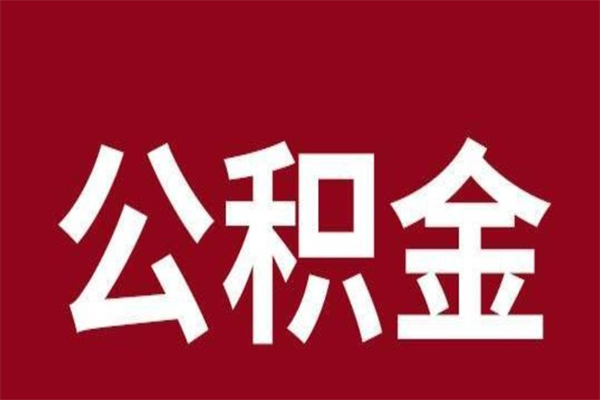 公积金